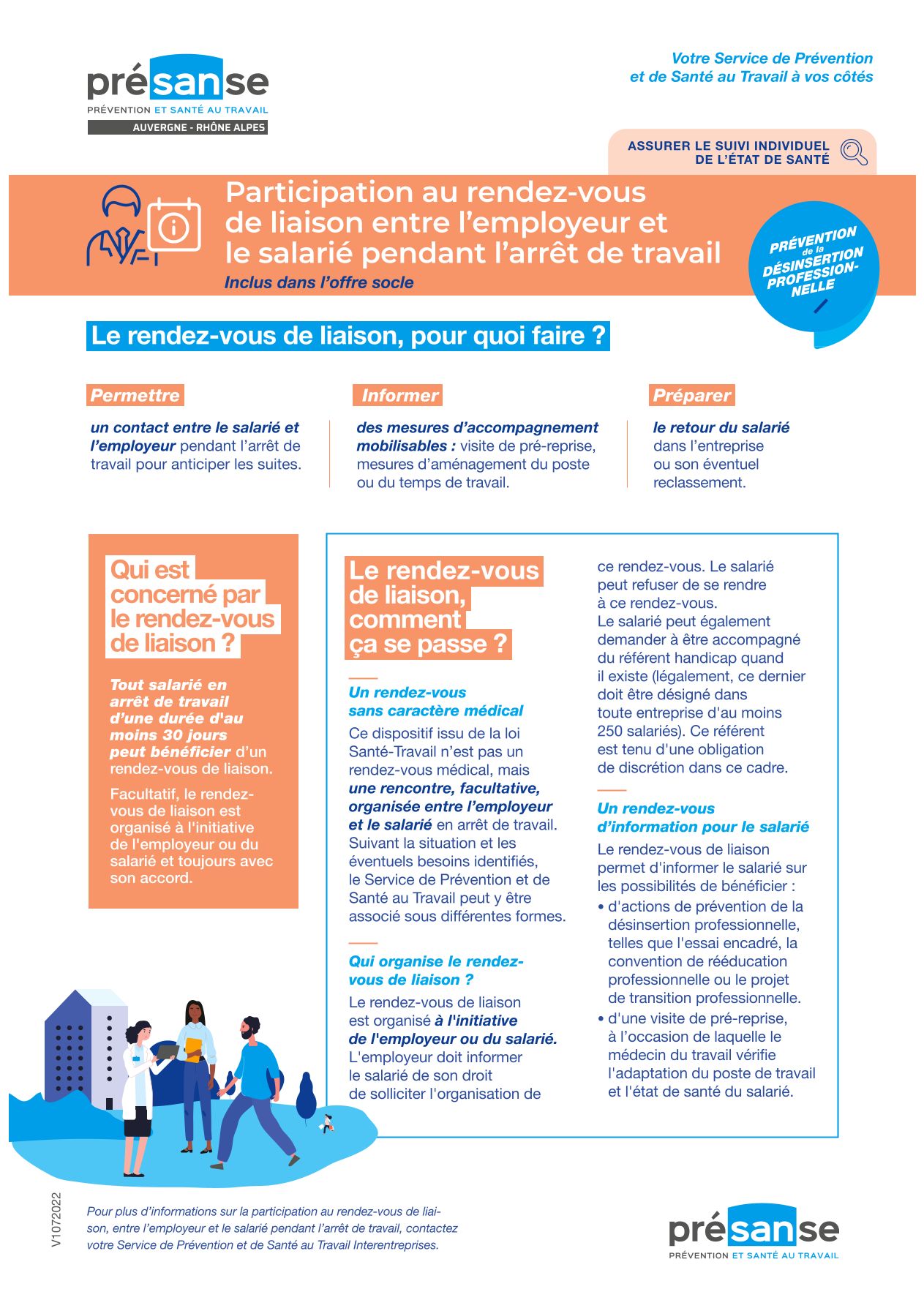 présanse
PRÉVENTION ET SANTÉ AU TRAVAIL
AUVERGNE - RHÔNE ALPES

Votre Service de Prévention et de Santé au Travail à vos côtés

ASSURER LE SUIVI INDIVIDUEL DE L'ÉTAT DE SANTÉ

Participation au rendez-vous de liaison entre l'employeur et le salarié pendant l'arrêt de travail
Inclus dans l'offre socle

PRÉVENTION de la DÉSINSERTION PROFESSIONNELLE

Le rendez-vous de liaison, pour quoi faire ?

Permettre
un contact entre le salarié et l'employeur pendant l'arrêt de travail pour anticiper les suites.

Informer
des mesures d'accompagnement mobilisables : visite de pré-reprise, mesures d'aménagement du poste ou du temps de travail.

Préparer
le retour du salarié dans l'entreprise ou son éventuel reclassement.

Qui est concerné par le rendez-vous de liaison ?

Tout salarié en arrêt de travail d'une durée d'au moins 30 jours peut bénéficier d'un rendez-vous de liaison.

Facultatif, le rendez-vous de liaison est organisé à l'initiative de l'employeur ou du salarié et toujours avec son accord.

Le rendez-vous de liaison, comment ça se passe ?

Un rendez-vous sans caractère médical
Ce dispositif issu de la loi Santé-Travail n'est pas un rendez-vous médical, mais une rencontre, facultative, organisée entre l'employeur et le salarié en arrêt de travail. Suivant la situation et les éventuels besoins identifiés, le Service de Prévention et de Santé au Travail peut y être associé sous différentes formes.

Qui organise le rendez-vous de liaison ?
Le rendez-vous de liaison est organisé à l'initiative de l'employeur ou du salarié. L'employeur doit informer le salarié de son droit de solliciter l'organisation de ce rendez-vous. Le salarié peut refuser de se rendre à ce rendez-vous.
Le salarié peut également demander à être accompagné du référent handicap quand il existe (légalement, ce dernier doit être désigné dans toute entreprise d'au moins 250 salariés). Ce référent est tenu d'une obligation de discrétion dans ce cadre.

Un rendez-vous d'information pour le salarié
Le rendez-vous de liaison permet d'informer le salarié sur les possibilités de bénéficier :
• d'actions de prévention de la désinsertion professionnelle, telles que l'essai encadré, la convention de rééducation professionnelle ou le projet de transition professionnelle.
• d'une visite de pré-reprise, à l'occasion de laquelle le médecin du travail vérifie l'adaptation du poste de travail et l'état de santé du salarié.

V1072022

Pour plus d'informations sur la participation au rendez-vous de liaison, entre l'employeur et le salarié pendant l'arrêt de travail, contactez votre Service de Prévention et de Santé au Travail Interentreprises.

présanse
PRÉVENTION ET SANTÉ AU TRAVAIL